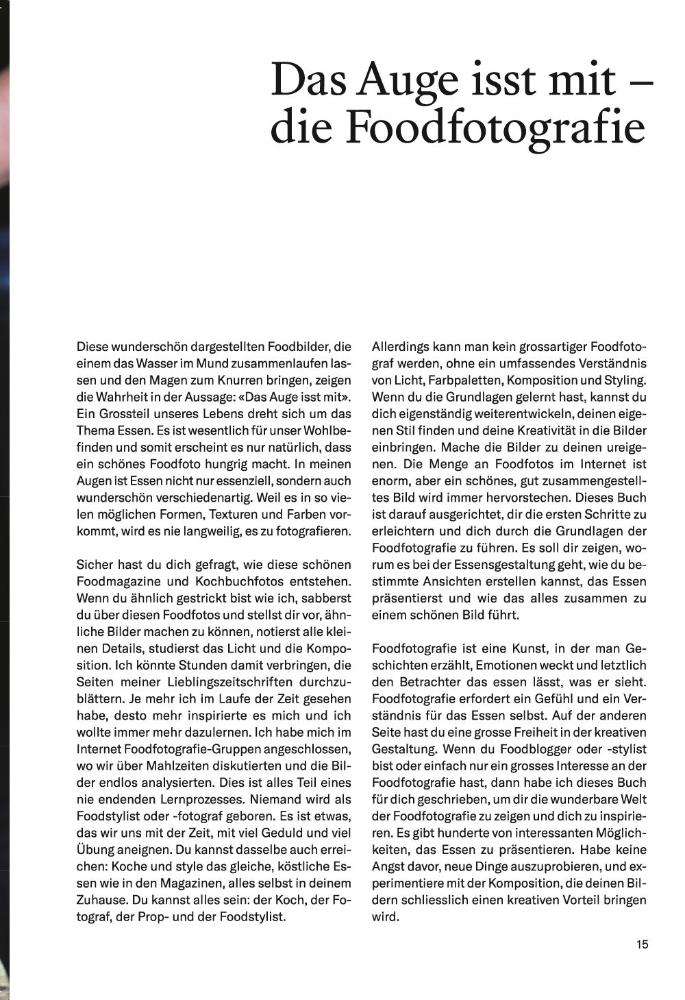 Das Auge isst mit – die Foodfotografie

Diese wunderschön dargestellten Foodbilder, die einem das Wasser im Mund zusammenlaufen lassen und den Magen zum Knurren bringen, zeigen die Wahrheit in der Aussage: «Das Auge isst mit». Ein Grossteil unseres Lebens dreht sich um das Thema Essen. Es ist wesentlich für unser Wohlbefinden und somit erscheint es nur natürlich, dass ein schönes Foodfoto hungrig macht. In meinen Augen ist Essen nicht nur essenziell, sondern auch wunderschön verschiedenartig. Weil es in so vielen möglichen Formen, Texturen und Farben vorkommt, wird es nie langweilig, es zu fotografieren.

Sicher hast du dich gefragt, wie diese schönen Foodmagazine und Kochbuchfotos entstehen. Wenn du ähnlich gestrickt bist wie ich, sabberst du über diesen Foodfotos und stellst dir vor, ähnliche Bilder machen zu können, notierst alle kleinen Details, studierst das Licht und die Komposition. Ich könnte Stunden damit verbringen, die Seiten meiner Lieblingszeitschriften durchzublättern. Je mehr ich im Laufe der Zeit gesehen habe, desto mehr inspirierte es mich und ich wollte immer mehr dazulernen. Ich habe mich im Internet Foodfotografie-Gruppen angeschlossen, wo wir über Mahlzeiten diskutierten und die Bilder endlos analysierten. Dies ist alles Teil eines nie endenden Lernprozesses. Niemand wird als Foodstylist oder -fotograf geboren. Es ist etwas, das wir uns mit der Zeit, mit viel Geduld und viel Übung aneignen. Du kannst dasselbe auch erreichen: Koche und style das gleiche, köstliche Essen wie in den Magazinen, alles selbst in deinem Zuhause. Du kannst alles sein: der Koch, der Fotograf, der Prop- und der Foodstylist.

Allerdings kann man kein grossartiger Foodfotograf werden, ohne ein umfassendes Verständnis von Licht, Farbpaletten, Komposition und Styling. Wenn du die Grundlagen gelernt hast, kannst du dich eigenständig weiterentwickeln, deinen eigenen Stil finden und deine Kreativität in die Bilder einbringen. Mache die Bilder zu deinen ureigenen. Die Menge an Foodfotos im Internet ist enorm, aber ein schönes, gut zusammengestelltes Bild wird immer hervorstechen. Dieses Buch ist darauf ausgerichtet, dir die ersten Schritte zu erleichtern und dich durch die Grundlagen der Foodfotografie zu führen. Es soll dir zeigen, worum es bei der Essensgestaltung geht, wie du bestimmte Ansichten erstellen kannst, das Essen präsentierst und wie das alles zusammen zu einem schönen Bild führt.

Foodfotografie ist eine Kunst, in der man Geschichten erzählt, Emotionen weckt und letztlich den Betrachter das essen lässt, was er sieht. Foodfotografie erfordert ein Gefühl und ein Verständnis für das Essen selbst. Auf der anderen Seite hast du eine grosse Freiheit in der kreativen Gestaltung. Wenn du Foodblogger oder -stylist bist oder einfach nur ein grosses Interesse an der Foodfotografie hast, dann habe ich dieses Buch für dich geschrieben, um dir die wunderbare Welt der Foodfotografie zu zeigen und dich zu inspirieren. Es gibt hunderte von interessanten Möglichkeiten, das Essen zu präsentieren. Habe keine Angst davor, neue Dinge auszuprobieren, und experimentiere mit der Komposition, die deinen Bildern schliesslich einen kreativen Vorteil bringen wird.

15